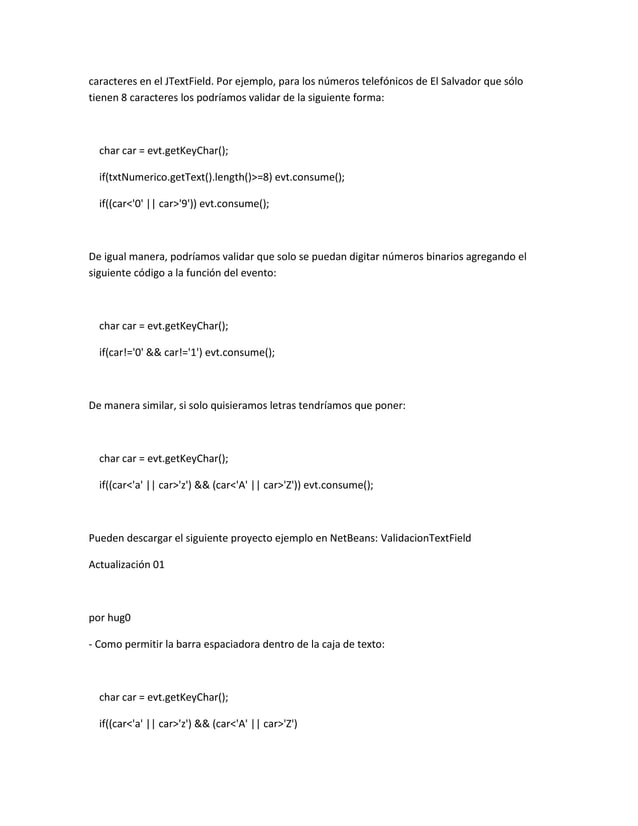 caracteres en el JTextField. Por ejemplo, para los números telefónicos de El Salvador que sólo tienen 8 caracteres los podríamos validar de la siguiente forma:

char car = evt.getKeyChar();

if(txtNumerico.getText().length()>=8) evt.consume();

if((car<'0' || car>'9')) evt.consume();

De igual manera, podríamos validar que solo se puedan digitar números binarios agregando el siguiente código a la función del evento:

char car = evt.getKeyChar();

if(car!='0' && car!='1') evt.consume();

De manera similar, si solo quisieramos letras tendríamos que poner:

char car = evt.getKeyChar();

if((car<'a' || car>'z') && (car<'A' || car>'Z')) evt.consume();

Pueden descargar el siguiente proyecto ejemplo en NetBeans: ValidacionTextField

Actualización 01

por hug0

- Como permitir la barra espaciadora dentro de la caja de texto:

char car = evt.getKeyChar();

if((car<'a' || car>'z') && (car<'A' || car>'Z')